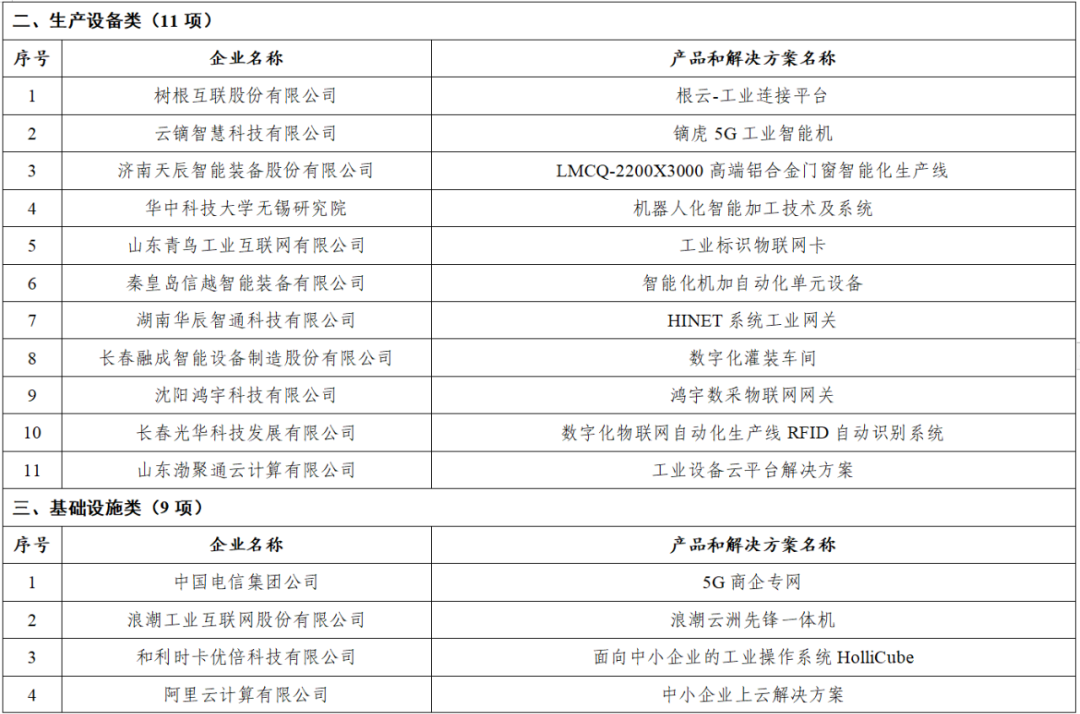 二、生产设备类（11 项）

| 序号 | 企业名称 | 产品和解决方案名称 |
|---|---|---|
| 1 | 树根互联股份有限公司 | 根云-工业连接平台 |
| 2 | 云镝智慧科技有限公司 | 镝虎 5G 工业智能机 |
| 3 | 济南天辰智能装备股份有限公司 | LMCQ-2200X3000 高端铝合金门窗智能化生产线 |
| 4 | 华中科技大学无锡研究院 | 机器人化智能加工技术及系统 |
| 5 | 山东青鸟工业互联网有限公司 | 工业标识物联网卡 |
| 6 | 秦皇岛信越智能装备有限公司 | 智能化机加自动化单元设备 |
| 7 | 湖南华辰智通科技有限公司 | HINET 系统工业网关 |
| 8 | 长春融成智能设备制造股份有限公司 | 数字化灌装车间 |
| 9 | 沈阳鸿宇科技有限公司 | 鸿宇数采物联网网关 |
| 10 | 长春光华科技发展有限公司 | 数字化物联网自动化生产线 RFID 自动识别系统 |
| 11 | 山东渤聚通云计算有限公司 | 工业设备云平台解决方案 |

三、基础设施类（9 项）

| 序号 | 企业名称 | 产品和解决方案名称 |
|---|---|---|
| 1 | 中国电信集团公司 | 5G 商企专网 |
| 2 | 浪潮工业互联网股份有限公司 | 浪潮云洲先锋一体机 |
| 3 | 和利时卡优倍科技有限公司 | 面向中小企业的工业操作系统 HolliCube |
| 4 | 阿里云计算有限公司 | 中小企业上云解决方案 |